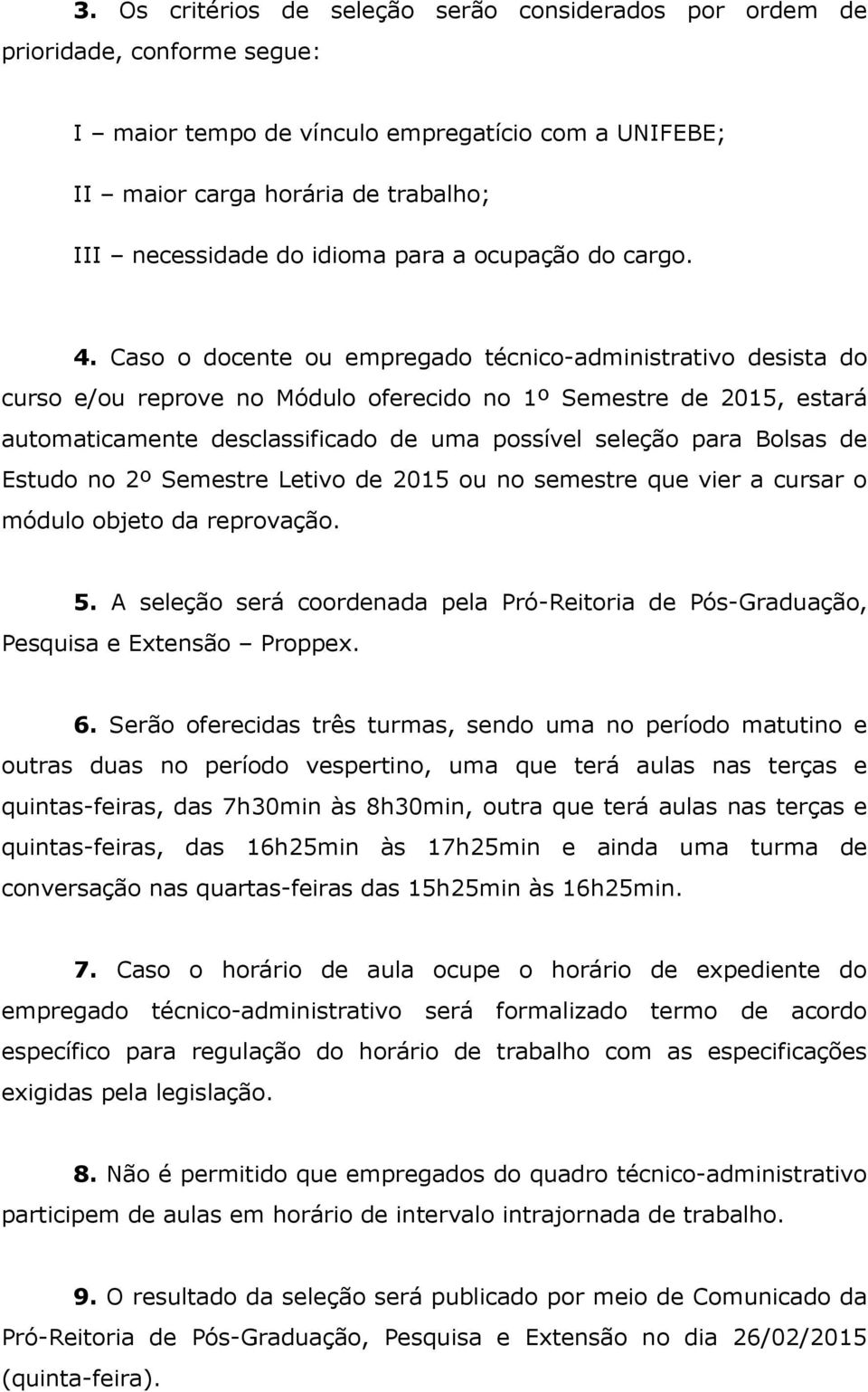 3. Os critérios de seleção serão considerados por ordem de prioridade, conforme segue:

I – maior tempo de vínculo empregatício com a UNIFEBE;

II – maior carga horária de trabalho;

III – necessidade do idioma para a ocupação do cargo.

4. Caso o docente ou empregado técnico-administrativo desista do curso e/ou reprove no Módulo oferecido no 1º Semestre de 2015, estará automaticamente desclassificado de uma possível seleção para Bolsas de Estudo no 2º Semestre Letivo de 2015 ou no semestre que vier a cursar o módulo objeto da reprovação.

5. A seleção será coordenada pela Pró-Reitoria de Pós-Graduação, Pesquisa e Extensão – Proppex.

6. Serão oferecidas três turmas, sendo uma no período matutino e outras duas no período vespertino, uma que terá aulas nas terças e quintas-feiras, das 7h30min às 8h30min, outra que terá aulas nas terças e quintas-feiras, das 16h25min às 17h25min e ainda uma turma de conversação nas quartas-feiras das 15h25min às 16h25min.

7. Caso o horário de aula ocupe o horário de expediente do empregado técnico-administrativo será formalizado termo de acordo específico para regulação do horário de trabalho com as especificações exigidas pela legislação.

8. Não é permitido que empregados do quadro técnico-administrativo participem de aulas em horário de intervalo intrajornada de trabalho.

9. O resultado da seleção será publicado por meio de Comunicado da Pró-Reitoria de Pós-Graduação, Pesquisa e Extensão no dia 26/02/2015 (quinta-feira).